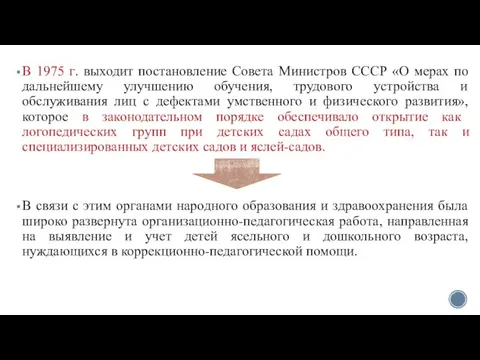 ▪ В 1975 г. выходит постановление Совета Министров СССР «О мерах по дальнейшему улучшению обучения, трудового устройства и обслуживания лиц с дефектами умственного и физического развития», которое в законодательном порядке обеспечивало открытие как логопедических групп при детских садах общего типа, так и специализированных детских садов и яслей-садов.

▪ В связи с этим органами народного образования и здравоохранения была широко развернута организационно-педагогическая работа, направленная на выявление и учет детей ясельного и дошкольного возраста, нуждающихся в коррекционно-педагогической помощи.